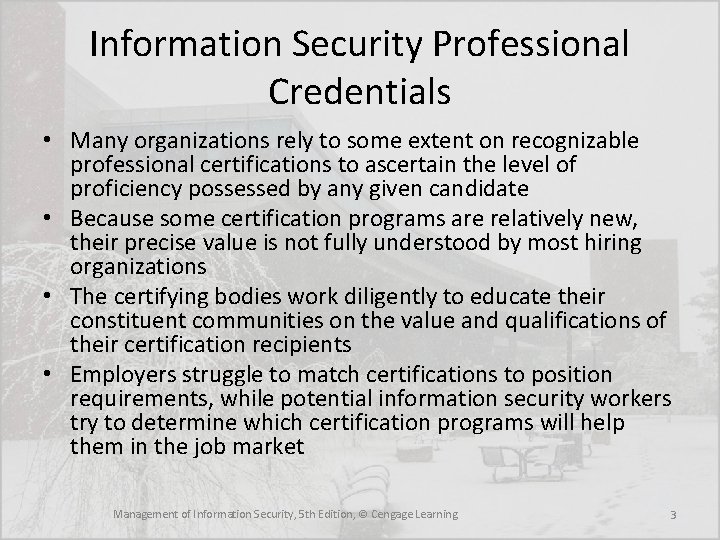 Information Security Professional Credentials

• Many organizations rely to some extent on recognizable professional certifications to ascertain the level of proficiency possessed by any given candidate
• Because some certification programs are relatively new, their precise value is not fully understood by most hiring organizations
• The certifying bodies work diligently to educate their constituent communities on the value and qualifications of their certification recipients
• Employers struggle to match certifications to position requirements, while potential information security workers try to determine which certification programs will help them in the job market

Management of Information Security, 5th Edition, © Cengage Learning

3